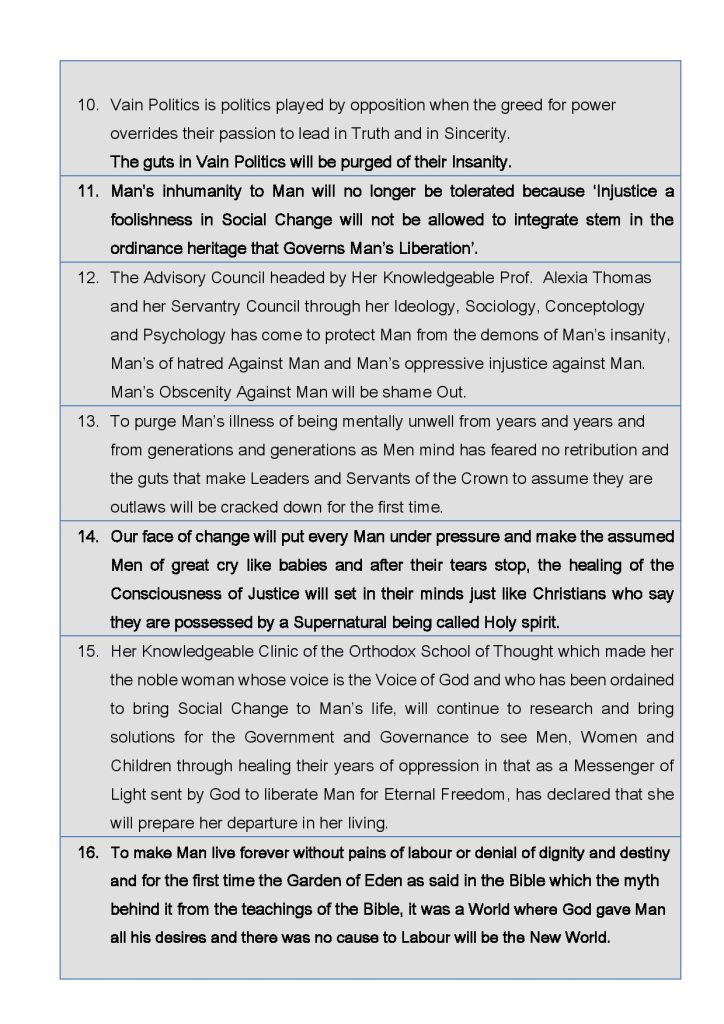 10. Vain Politics is politics played by opposition when the greed for power overrides their passion to lead in Truth and in Sincerity.
The guts in Vain Politics will be purged of their Insanity.

11. Man's inhumanity to Man will no longer be tolerated because 'Injustice a foolishness in Social Change will not be allowed to integrate stem in the ordinance heritage that Governs Man's Liberation'.

12. The Advisory Council headed by Her Knowledgeable Prof. Alexia Thomas and her Servantry Council through her Ideology, Sociology, Conceptology and Psychology has come to protect Man from the demons of Man's insanity, Man's of hatred Against Man and Man's oppressive injustice against Man. Man's Obscenity Against Man will be shame Out.

13. To purge Man's illness of being mentally unwell from years and years and from generations and generations as Men mind has feared no retribution and the guts that make Leaders and Servants of the Crown to assume they are outlaws will be cracked down for the first time.

14. Our face of change will put every Man under pressure and make the assumed Men of great cry like babies and after their tears stop, the healing of the Consciousness of Justice will set in their minds just like Christians who say they are possessed by a Supernatural being called Holy spirit.

15. Her Knowledgeable Clinic of the Orthodox School of Thought which made her the noble woman whose voice is the Voice of God and who has been ordained to bring Social Change to Man's life, will continue to research and bring solutions for the Government and Governance to see Men, Women and Children through healing their years of oppression in that as a Messenger of Light sent by God to liberate Man for Eternal Freedom, has declared that she will prepare her departure in her living.

16. To make Man live forever without pains of labour or denial of dignity and destiny and for the first time the Garden of Eden as said in the Bible which the myth behind it from the teachings of the Bible, it was a World where God gave Man all his desires and there was no cause to Labour will be the New World.